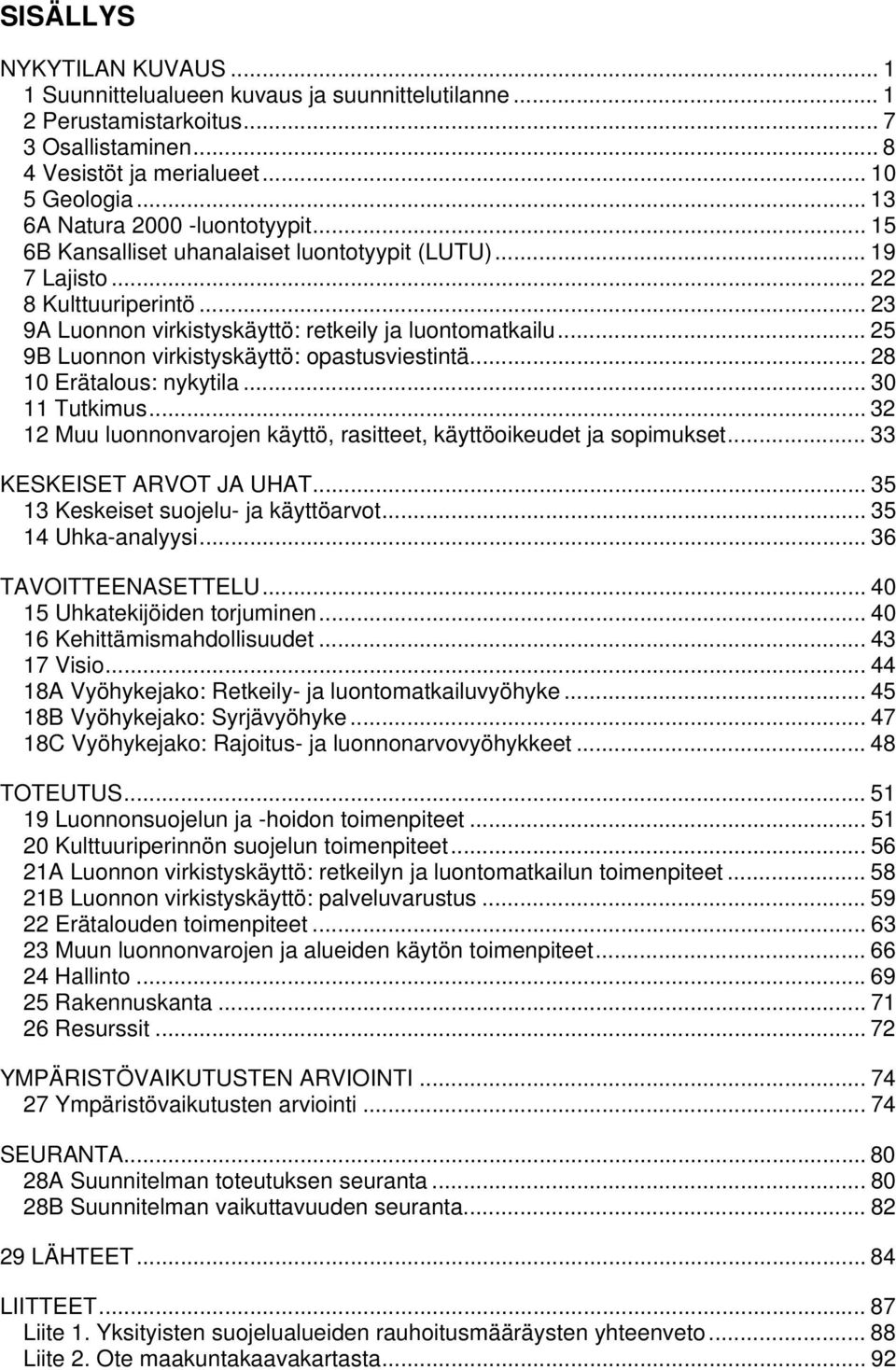 SISÄLLYS

NYKYTILAN KUVAUS ... 1
1 Suunnittelualueen kuvaus ja suunnittelutilanne ... 1
2 Perustamistarkoitus ... 7
3 Osallistaminen ... 8
4 Vesistöt ja merialueet ... 10
5 Geologia ... 13
6A Natura 2000 -luontotyypit ... 15
6B Kansalliset uhanalaiset luontotyypit (LUTU) ... 19
7 Lajisto ... 22
8 Kulttuuriperintö ... 23
9A Luonnon virkistyskäyttö: retkeily ja luontomatkailu ... 25
9B Luonnon virkistyskäyttö: opastusviestintä ... 28
10 Erätalous: nykytila ... 30
11 Tutkimus ... 32
12 Muu luonnonvarojen käyttö, rasitteet, käyttöoikeudet ja sopimukset ... 33

KESKEISET ARVOT JA UHAT ... 35
13 Keskeiset suojelu- ja käyttöarvot ... 35
14 Uhka-analyysi ... 36

TAVOITTEENASETTELU ... 40
15 Uhkatekijöiden torjuminen ... 40
16 Kehittämismahdollisuudet ... 43
17 Visio ... 44
18A Vyöhykejako: Retkeily- ja luontomatkailuvyöhyke ... 45
18B Vyöhykejako: Syrjävyöhyke ... 47
18C Vyöhykejako: Rajoitus- ja luonnonarvovyöhykkeet ... 48

TOTEUTUS ... 51
19 Luonnonsuojelun ja -hoidon toimenpiteet ... 51
20 Kulttuuriperinnön suojelun toimenpiteet ... 56
21A Luonnon virkistyskäyttö: retkeilyn ja luontomatkailun toimenpiteet ... 58
21B Luonnon virkistyskäyttö: palveluvarustus ... 59
22 Erätalouden toimenpiteet ... 63
23 Muun luonnonvarojen ja alueiden käytön toimenpiteet ... 66
24 Hallinto ... 69
25 Rakennuskanta ... 71
26 Resurssit ... 72

YMPÄRISTÖVAIKUTUSTEN ARVIOINTI ... 74
27 Ympäristövaikutusten arviointi ... 74

SEURANTA ... 80
28A Suunnitelman toteutuksen seuranta ... 80
28B Suunnitelman vaikuttavuuden seuranta ... 82

29 LÄHTEET ... 84

LIITTEET ... 87
Liite 1. Yksityisten suojelualueiden rauhoitusmääräysten yhteenveto ... 88
Liite 2. Ote maakuntakaavakartasta ... 92